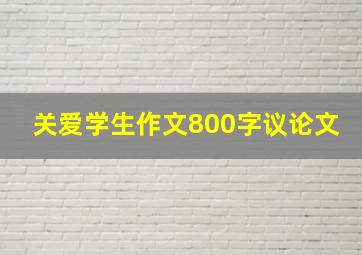 关爱学生作文800字议论文